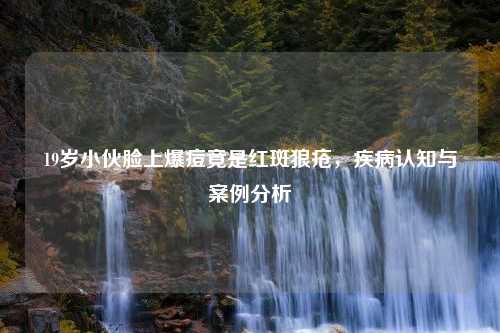 19岁小伙脸上爆痘竟是红斑狼疮，疾病认知与案例分析